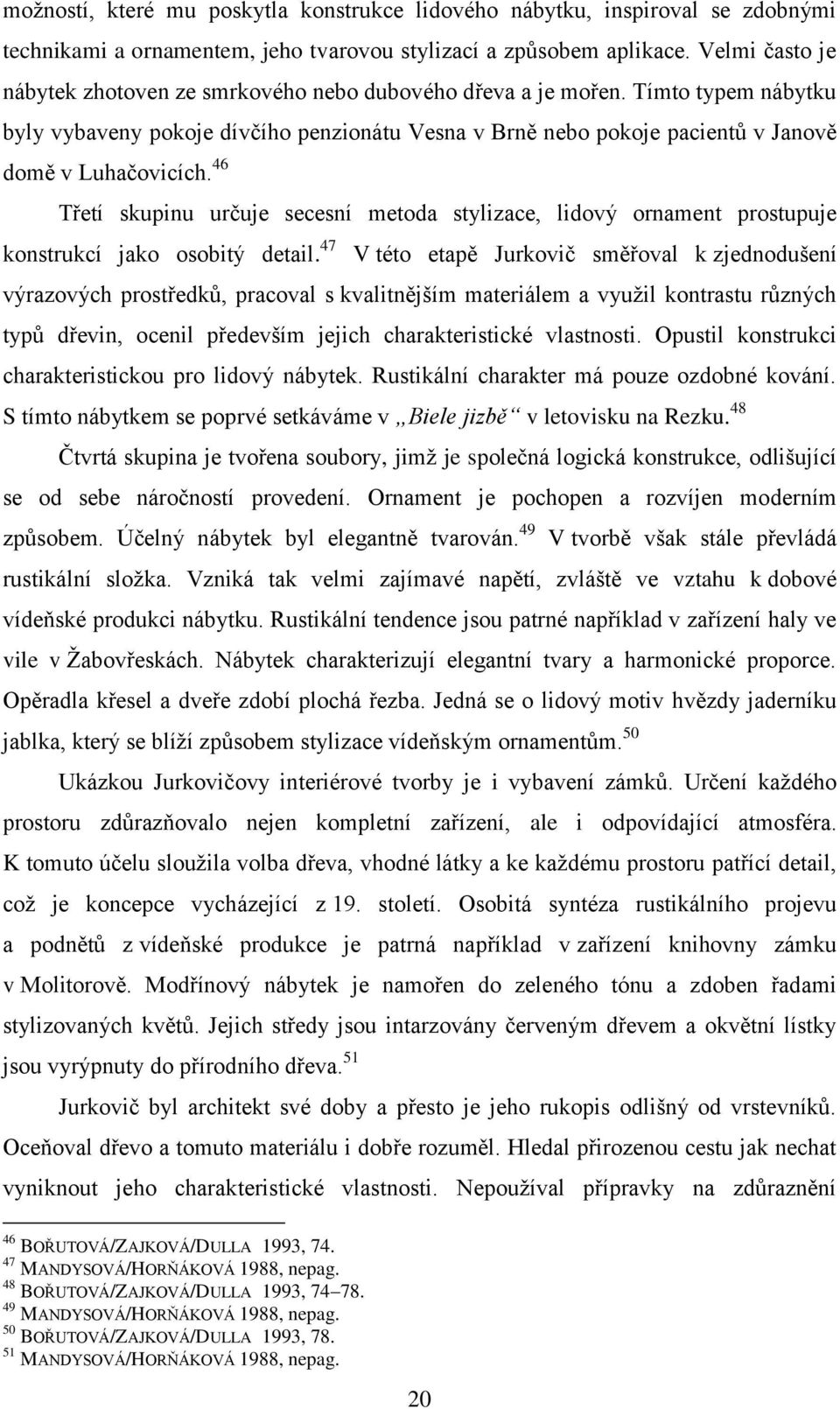 možností, které mu poskytla konstrukce lidového nábytku, inspiroval se zdobnými technikami a ornamentem, jeho tvarovou stylizací a způsobem aplikace. Velmi často je nábytek zhotoven ze smrkového nebo dubového dřeva a je mořen. Tímto typem nábytku byly vybaveny pokoje dívčího penzionátu Vesna v Brně nebo pokoje pacientů v Janově domě v Luhačovicích.$^{46}$

Třetí skupinu určuje secesní metoda stylizace, lidový ornament prostupuje konstrukcí jako osobitý detail.$^{47}$ V této etapě Jurkovič směřoval k zjednodušení výrazových prostředků, pracoval s kvalitnějším materiálem a využil kontrastu různých typů dřevin, ocenil především jejich charakteristické vlastnosti. Opustil konstrukci charakteristickou pro lidový nábytek. Rustikální charakter má pouze ozdobné kování. S tímto nábytkem se poprvé setkáváme v „Biele jizbě“ v letovisku na Rezku.$^{48}$

Čtvrtá skupina je tvořena soubory, jimž je společná logická konstrukce, odlišující se od sebe náročností provedení. Ornament je pochopen a rozvíjen moderním způsobem. Účelný nábytek byl elegantně tvarován.$^{49}$ V tvorbě však stále převládá rustikální složka. Vzniká tak velmi zajímavé napětí, zvláště ve vztahu k dobové vídeňské produkci nábytku. Rustikální tendence jsou patrné například v zařízení haly ve vile v Žabovřeskách. Nábytek charakterizují elegantní tvary a harmonické proporce. Opěradla křesel a dveře zdobí plochá řezba. Jedná se o lidový motiv hvězdy jaderníku jablka, který se blíží způsobem stylizace vídeňským ornamentům.$^{50}$

Ukázkou Jurkovičovy interiérové tvorby je i vybavení zámků. Určení každého prostoru zdůrazňovalo nejen kompletní zařízení, ale i odpovídající atmosféra. K tomuto účelu sloužila volba dřeva, vhodné látky a ke každému prostoru patřící detail, což je koncepce vycházející z 19. století. Osobitá syntéza rustikálního projevu a podnětů z vídeňské produkce je patrná například v zařízení knihovny zámku v Molitorově. Modřínový nábytek je namořen do zeleného tónu a zdoben řadami stylizovaných květů. Jejich středy jsou intarzovány červeným dřevem a okvětní lístky jsou vyrýpnuty do přírodního dřeva.$^{51}$

Jurkovič byl architekt své doby a přesto je jeho rukopis odlišný od vrstevníků. Oceňoval dřevo a tomuto materiálu i dobře rozuměl. Hledal přirozenou cestu jak nechat vyniknout jeho charakteristické vlastnosti. Nepoužíval přípravky na zdůraznění

$^{46}$ BOŘUTOVÁ/ZAJKOVÁ/DULLA 1993, 74.
$^{47}$ MANDYSOVÁ/HORŇÁKOVÁ 1988, nepag.
$^{48}$ BOŘUTOVÁ/ZAJKOVÁ/DULLA 1993, 74–78.
$^{49}$ MANDYSOVÁ/HORŇÁKOVÁ 1988, nepag.
$^{50}$ BOŘUTOVÁ/ZAJKOVÁ/DULLA 1993, 78.
$^{51}$ MANDYSOVÁ/HORŇÁKOVÁ 1988, nepag.

20